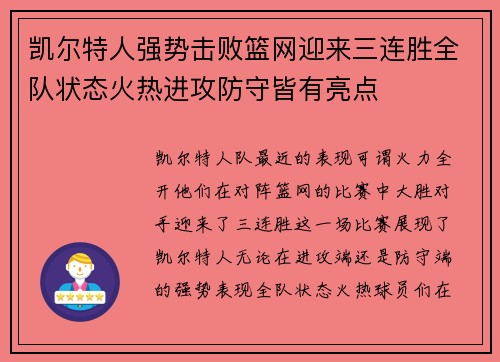 凯尔特人强势击败篮网迎来三连胜全队状态火热进攻防守皆有亮点

凯尔特人队最近的表现可谓火力全开他们在对阵篮网的比赛中大胜对手迎来了三连胜这一场比赛展现了凯尔特人无论在进攻端还是防守端的强势表现全队状态火热球员们在